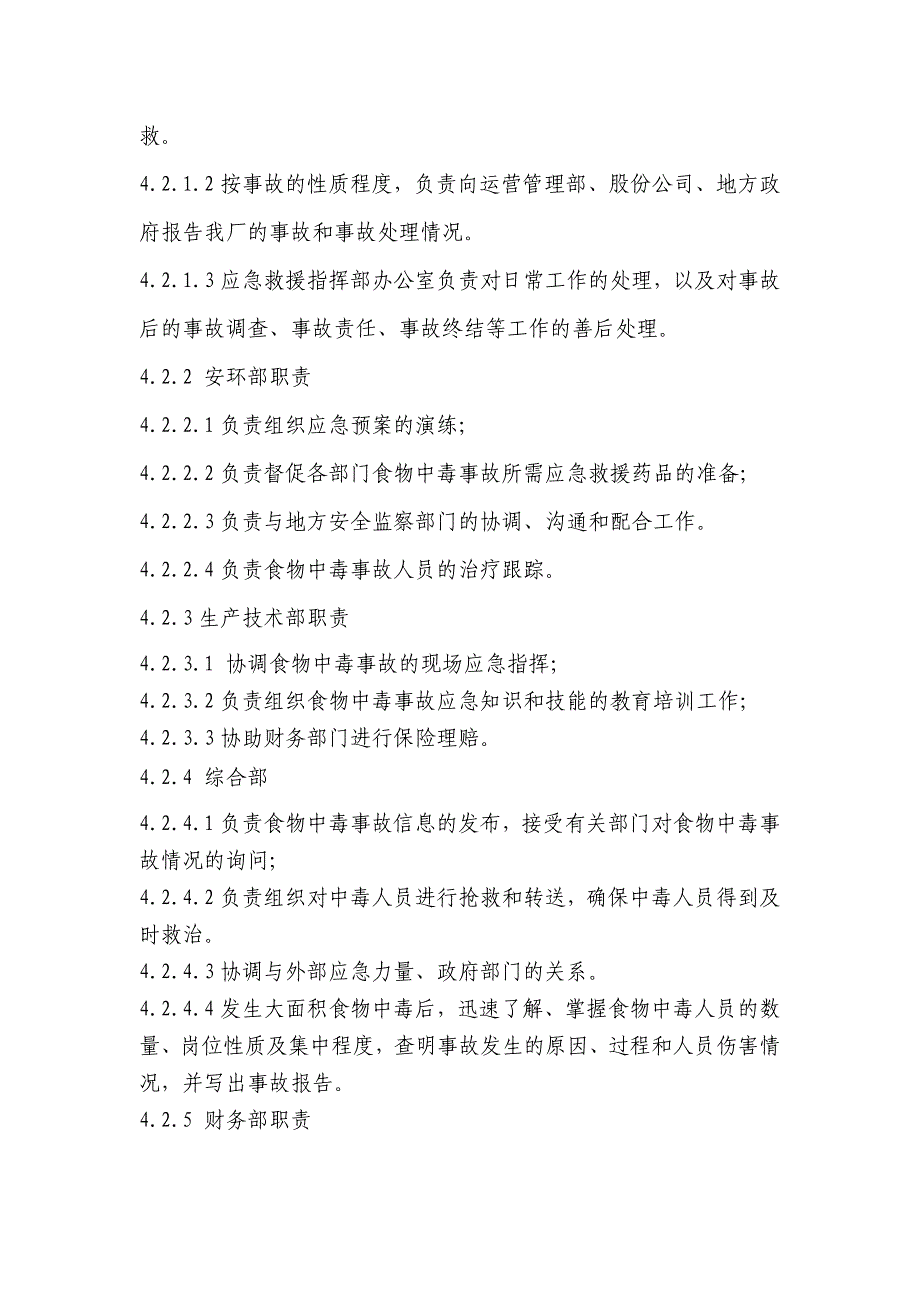 救。

4.2.1.2 按事故的性质程度，负责向运营管理部、股份公司、地方政府报告我厂的事故和事故处理情况。

4.2.1.3 应急救援指挥部办公室负责对日常工作的处理，以及对事故后的事故调查、事故责任、事故终结等工作的善后处理。

4.2.2 安环部职责

4.2.2.1 负责组织应急预案的演练；

4.2.2.2 负责督促各部门食物中毒事故所需应急救援药品的准备；

4.2.2.3 负责与地方安全监察部门的协调、沟通和配合工作。

4.2.2.4 负责食物中毒事故人员的治疗跟踪。

4.2.3 生产技术部职责

4.2.3.1 协调食物中毒事故的现场应急指挥；

4.2.3.2 负责组织食物中毒事故应急知识和技能的教育培训工作；

4.2.3.3 协助财务部门进行保险理赔。

4.2.4 综合部

4.2.4.1 负责食物中毒事故信息的发布，接受有关部门对食物中毒事故情况的询问；

4.2.4.2 负责组织对中毒人员进行抢救和转送，确保中毒人员得到及时救治。

4.2.4.3 协调与外部应急力量、政府部门的关系。

4.2.4.4 发生大面积食物中毒后，迅速了解、掌握食物中毒人员的数量、岗位性质及集中程度，查明事故发生的原因、过程和人员伤害情况，并写出事故报告。

4.2.5 财务部职责